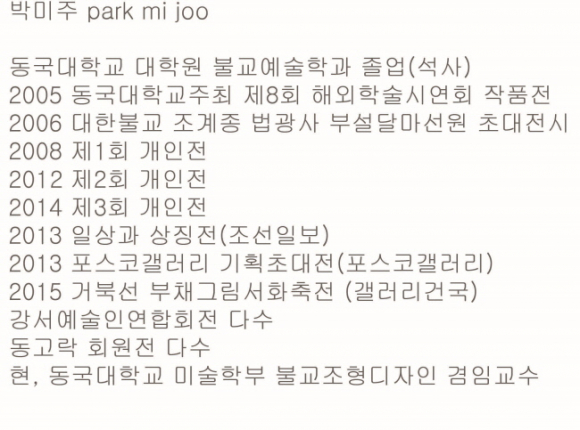 박미주 park mi joo

동국대학교 대학원 불교예술학과 졸업(석사)
2005 동국대학교주최 제8회 해외학술시연회 작품전
2006 대한불교 조계종 법광사 부설달마선원 초대전시
2008 제1회 개인전
2012 제2회 개인전
2014 제3회 개인전
2013 일상과 상징전(조선일보)
2013 포스코갤러리 기획초대전(포스코갤러리)
2015 거북선 부채그림서화축전 (갤러리건국)
강서예술인연합회전 다수
동고락 회원전 다수
현, 동국대학교 미술학부 불교조형디자인 겸임교수